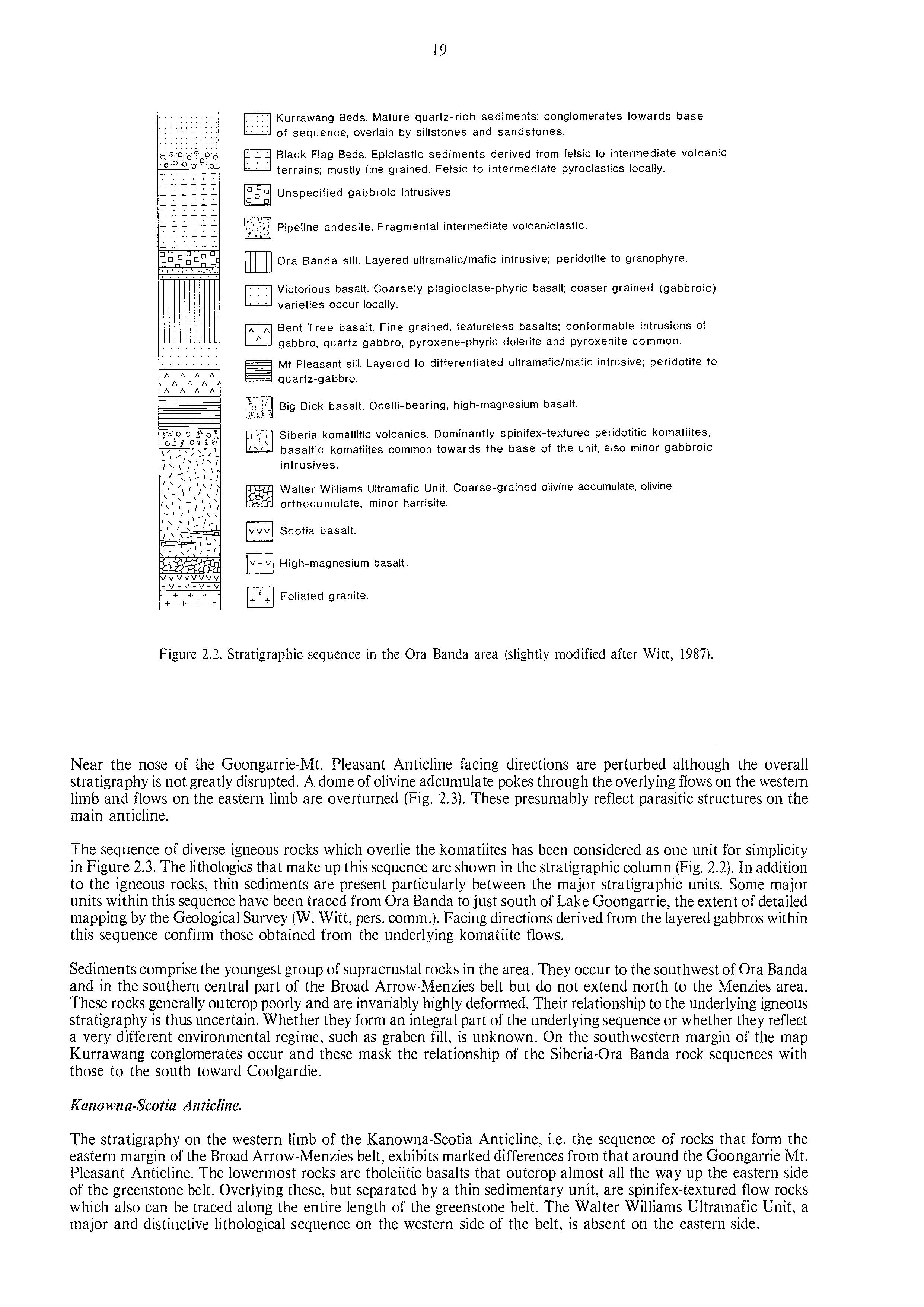 19

Kurrawang Beds. Mature quartz-rich sediments; conglomerates towards base of sequence, overlain by siltstones and sandstones.

Black Flag Beds. Epiclastic sediments derived from felsic to intermediate volcanic terrains; mostly fine grained. Felsic to intermediate pyroclastics locally.

Unspecified gabbroic intrusives

Pipeline andesite. Fragmental intermediate volcaniclastic.

Ora Banda sill. Layered ultramafic/mafic intrusive; peridotite to granophyre.

Victorious basalt. Coarsely plagioclase-phyric basalt; coaser grained (gabbroic) varieties occur locally.

Bent Tree basalt. Fine grained, featureless basalts; conformable intrusions of gabbro, quartz gabbro, pyroxene-phyric dolerite and pyroxenite common.

Mt Pleasant sill. Layered to differentiated ultramafic/mafic intrusive; peridotite to quartz-gabbro.

Big Dick basalt. Ocelli-bearing, high-magnesium basalt.

Siberia komatiitic volcanics. Dominantly spinifex-textured peridotitic komatiites, basaltic komatiites common towards the base of the unit, also minor gabbroic intrusives.

Walter Williams Ultramafic Unit. Coarse-grained olivine adcumulate, olivine orthocumulate, minor harrisite.

Scotia basalt.

High-magnesium basalt.

Foliated granite.

Figure 2.2. Stratigraphic sequence in the Ora Banda area (slightly modified after Witt, 1987).

Near the nose of the Goongarrie-Mt. Pleasant Anticline facing directions are perturbed although the overall stratigraphy is not greatly disrupted. A dome of olivine adcumulate pokes through the overlying flows on the western limb and flows on the eastern limb are overturned (Fig. 2.3). These presumably reflect parasitic structures on the main anticline.

The sequence of diverse igneous rocks which overlie the komatiites has been considered as one unit for simplicity in Figure 2.3. The lithologies that make up this sequence are shown in the stratigraphic column (Fig. 2.2). In addition to the igneous rocks, thin sediments are present particularly between the major stratigraphic units. Some major units within this sequence have been traced from Ora Banda to just south of Lake Goongarrie, the extent of detailed mapping by the Geological Survey (W. Witt, pers. comm.). Facing directions derived from the layered gabbros within this sequence confirm those obtained from the underlying komatiite flows.

Sediments comprise the youngest group of supracrustal rocks in the area. They occur to the southwest of Ora Banda and in the southern central part of the Broad Arrow-Menzies belt but do not extend north to the Menzies area. These rocks generally outcrop poorly and are invariably highly deformed. Their relationship to the underlying igneous stratigraphy is thus uncertain. Whether they form an integral part of the underlying sequence or whether they reflect a very different environmental regime, such as graben fill, is unknown. On the southwestern margin of the map Kurrawang conglomerates occur and these mask the relationship of the Siberia-Ora Banda rock sequences with those to the south toward Coolgardie.

Kanowna-Scotia Anticline.

The stratigraphy on the western limb of the Kanowna-Scotia Anticline, i.e. the sequence of rocks that form the eastern margin of the Broad Arrow-Menzies belt, exhibits marked differences from that around the Goongarrie-Mt. Pleasant Anticline. The lowermost rocks are tholeiitic basalts that outcrop almost all the way up the eastern side of the greenstone belt. Overlying these, but separated by a thin sedimentary unit, are spinifex-textured flow rocks which also can be traced along the entire length of the greenstone belt. The Walter Williams Ultramafic Unit, a major and distinctive lithological sequence on the western side of the belt, is absent on the eastern side.